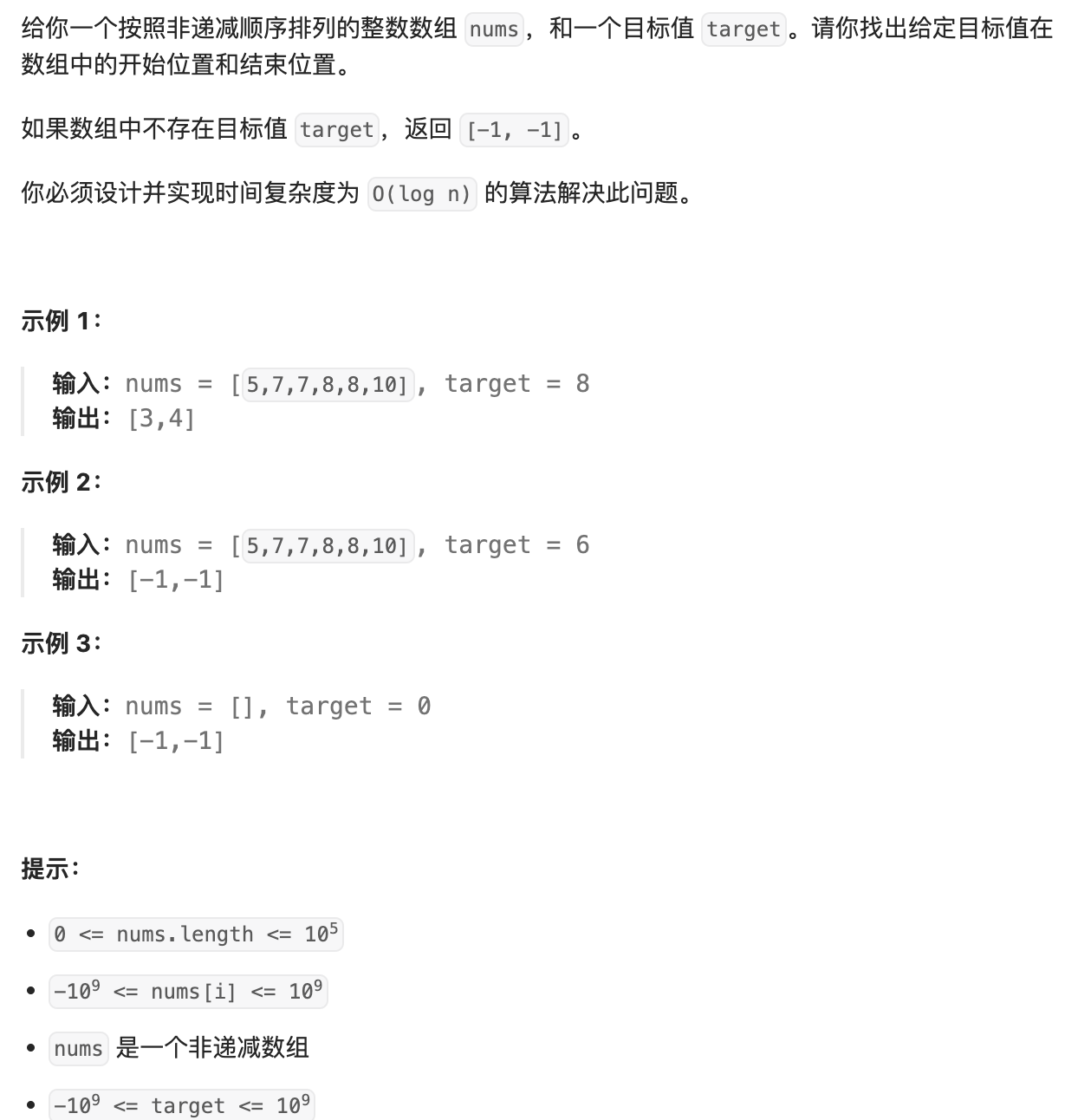 给你一个按照非递减顺序排列的整数数组 nums，和一个目标值 target。请你找出给定目标值在数组中的开始位置和结束位置。

如果数组中不存在目标值 target，返回 [-1, -1]。

你必须设计并实现时间复杂度为 O(log n) 的算法解决此问题。

示例 1：

输入：nums = [5,7,7,8,8,10], target = 8
输出：[3,4]

示例 2：

输入：nums = [5,7,7,8,8,10], target = 6
输出：[-1,-1]

示例 3：

输入：nums = [], target = 0
输出：[-1,-1]

提示：

- $0 <= nums.length <= 10^5$
- $-10^9 <= nums[i] <= 10^9$
- nums 是一个非递减数组
- $-10^9 <= target <= 10^9$